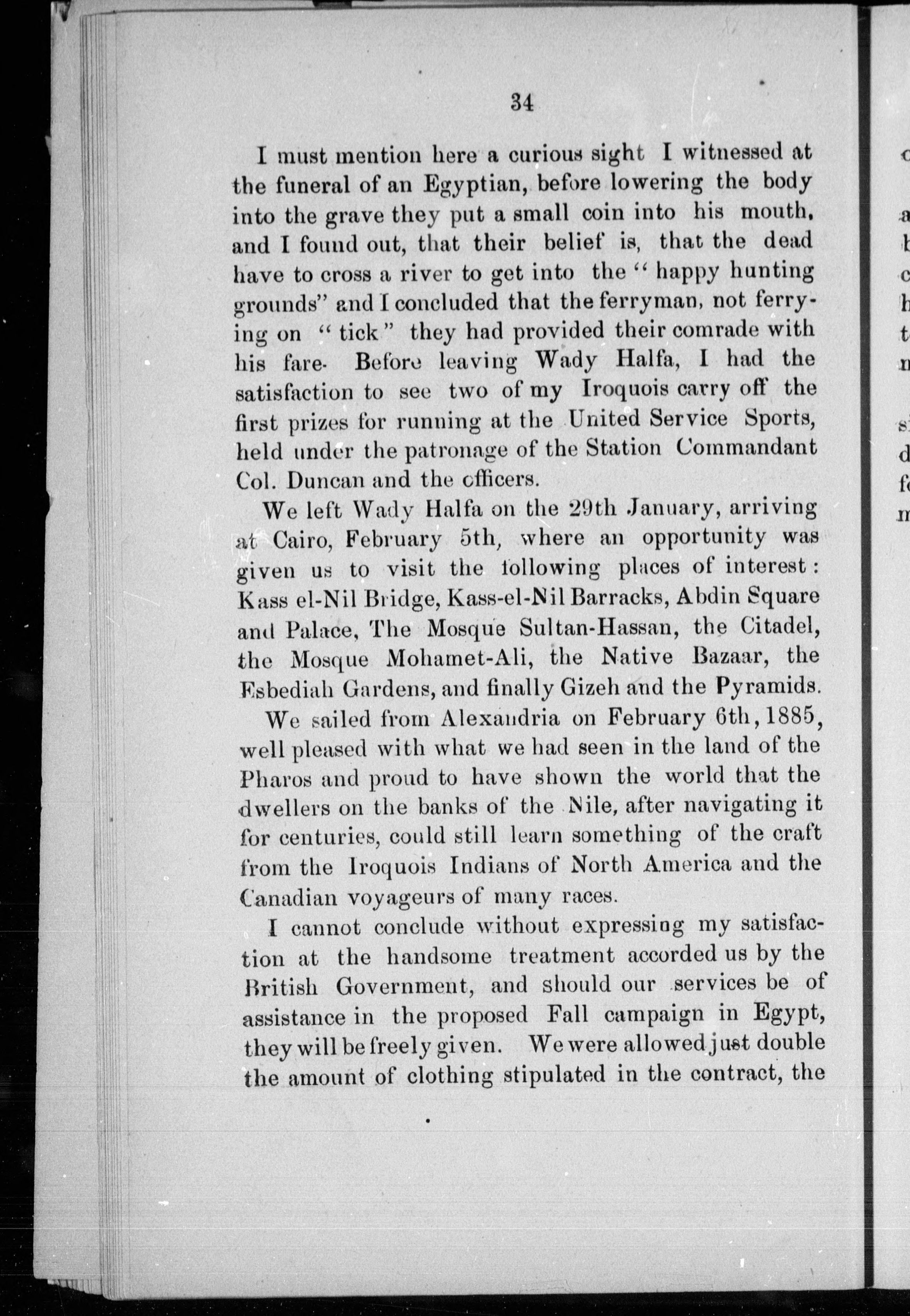 34

I must mention here a curious sight I witnessed at the funeral of an Egyptian, before lowering the body into the grave they put a small coin into his mouth, and I found out, that their belief is, that the dead have to cross a river to get into the "happy hunting grounds" and I concluded that the ferryman, not ferrying on "tick" they had provided their comrade with his fare. Before leaving Wady Halfa, I had the satisfaction to see two of my Iroquois carry off the first prizes for running at the United Service Sports, held under the patronage of the Station Commandant Col. Duncan and the officers.

We left Wady Halfa on the 29th January, arriving at Cairo, February 5th, where an opportunity was given us to visit the following places of interest: Kass el-Nil Bridge, Kass-el-Nil Barracks, Abdin Square and Palace, The Mosque Sultan-Hassan, the Citadel, the Mosque Mohamet-Ali, the Native Bazaar, the Esbediah Gardens, and finally Gizeh and the Pyramids.

We sailed from Alexandria on February 6th, 1885, well pleased with what we had seen in the land of the Pharos and proud to have shown the world that the dwellers on the banks of the Nile, after navigating it for centuries, could still learn something of the craft from the Iroquois Indians of North America and the Canadian voyageurs of many races.

I cannot conclude without expressing my satisfaction at the handsome treatment accorded us by the British Government, and should our services be of assistance in the proposed Fall campaign in Egypt, they will be freely given. We were allowed just double the amount of clothing stipulated in the contract, the